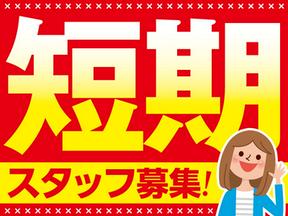 短期

スタッフ募集!